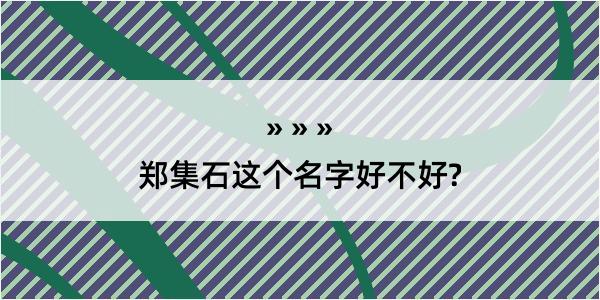 » » »

郑集石这个名字好不好?